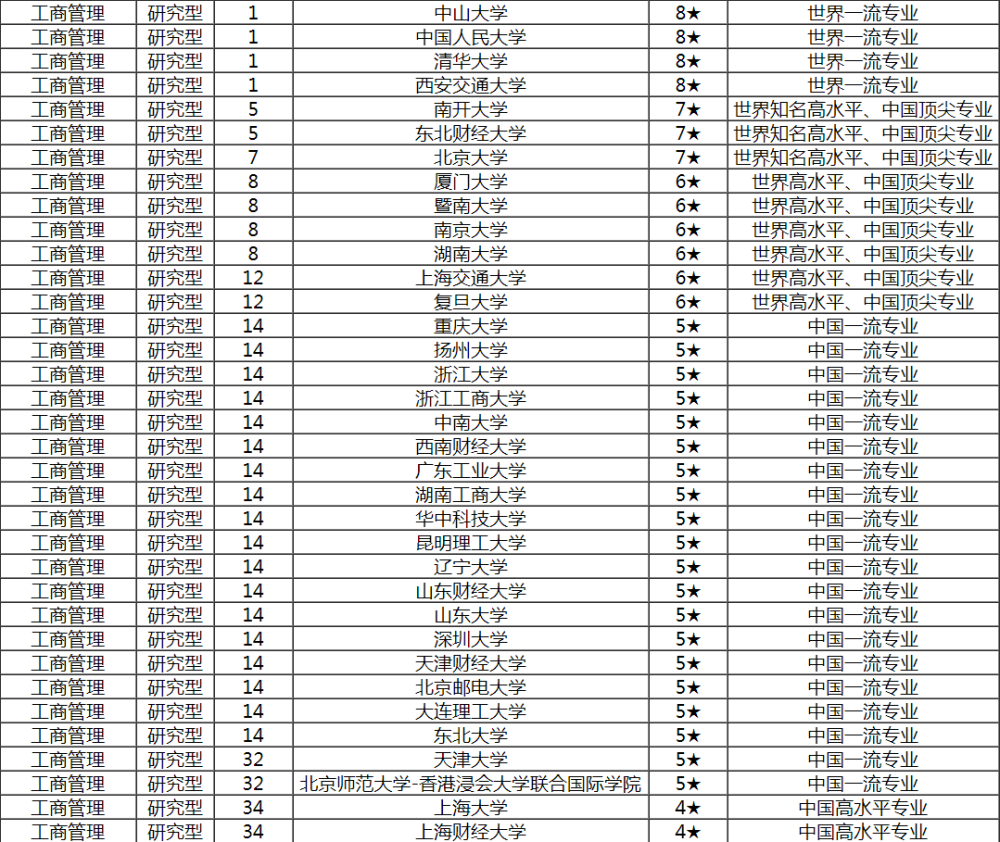 | 工商管理 | 研究型 | 1 | 中山大学 | 8★ | 世界一流专业 |
|---|---|---|---|---|---|
| 工商管理 | 研究型 | 1 | 中国人民大学 | 8★ | 世界一流专业 |
| 工商管理 | 研究型 | 1 | 清华大学 | 8★ | 世界一流专业 |
| 工商管理 | 研究型 | 1 | 西安交通大学 | 8★ | 世界一流专业 |
| 工商管理 | 研究型 | 5 | 南开大学 | 7★ | 世界知名高水平、中国顶尖专业 |
| 工商管理 | 研究型 | 5 | 东北财经大学 | 7★ | 世界知名高水平、中国顶尖专业 |
| 工商管理 | 研究型 | 7 | 北京大学 | 7★ | 世界知名高水平、中国顶尖专业 |
| 工商管理 | 研究型 | 8 | 厦门大学 | 6★ | 世界高水平、中国顶尖专业 |
| 工商管理 | 研究型 | 8 | 暨南大学 | 6★ | 世界高水平、中国顶尖专业 |
| 工商管理 | 研究型 | 8 | 南京大学 | 6★ | 世界高水平、中国顶尖专业 |
| 工商管理 | 研究型 | 8 | 湖南大学 | 6★ | 世界高水平、中国顶尖专业 |
| 工商管理 | 研究型 | 12 | 上海交通大学 | 6★ | 世界高水平、中国顶尖专业 |
| 工商管理 | 研究型 | 12 | 复旦大学 | 6★ | 世界高水平、中国顶尖专业 |
| 工商管理 | 研究型 | 14 | 重庆大学 | 5★ | 中国一流专业 |
| 工商管理 | 研究型 | 14 | 扬州大学 | 5★ | 中国一流专业 |
| 工商管理 | 研究型 | 14 | 浙江大学 | 5★ | 中国一流专业 |
| 工商管理 | 研究型 | 14 | 浙江工商大学 | 5★ | 中国一流专业 |
| 工商管理 | 研究型 | 14 | 中南大学 | 5★ | 中国一流专业 |
| 工商管理 | 研究型 | 14 | 西南财经大学 | 5★ | 中国一流专业 |
| 工商管理 | 研究型 | 14 | 广东工业大学 | 5★ | 中国一流专业 |
| 工商管理 | 研究型 | 14 | 湖南工商大学 | 5★ | 中国一流专业 |
| 工商管理 | 研究型 | 14 | 华中科技大学 | 5★ | 中国一流专业 |
| 工商管理 | 研究型 | 14 | 昆明理工大学 | 5★ | 中国一流专业 |
| 工商管理 | 研究型 | 14 | 辽宁大学 | 5★ | 中国一流专业 |
| 工商管理 | 研究型 | 14 | 山东财经大学 | 5★ | 中国一流专业 |
| 工商管理 | 研究型 | 14 | 山东大学 | 5★ | 中国一流专业 |
| 工商管理 | 研究型 | 14 | 深圳大学 | 5★ | 中国一流专业 |
| 工商管理 | 研究型 | 14 | 天津财经大学 | 5★ | 中国一流专业 |
| 工商管理 | 研究型 | 14 | 北京邮电大学 | 5★ | 中国一流专业 |
| 工商管理 | 研究型 | 14 | 大连理工大学 | 5★ | 中国一流专业 |
| 工商管理 | 研究型 | 14 | 东北大学 | 5★ | 中国一流专业 |
| 工商管理 | 研究型 | 32 | 天津大学 | 5★ | 中国一流专业 |
| 工商管理 | 研究型 | 32 | 北京师范大学-香港浸会大学联合国际学院 | 5★ | 中国一流专业 |
| 工商管理 | 研究型 | 34 | 上海大学 | 4★ | 中国高水平专业 |
| 工商管理 | 研究型 | 34 | 上海财经大学 | 4★ | 中国高水平专业 |